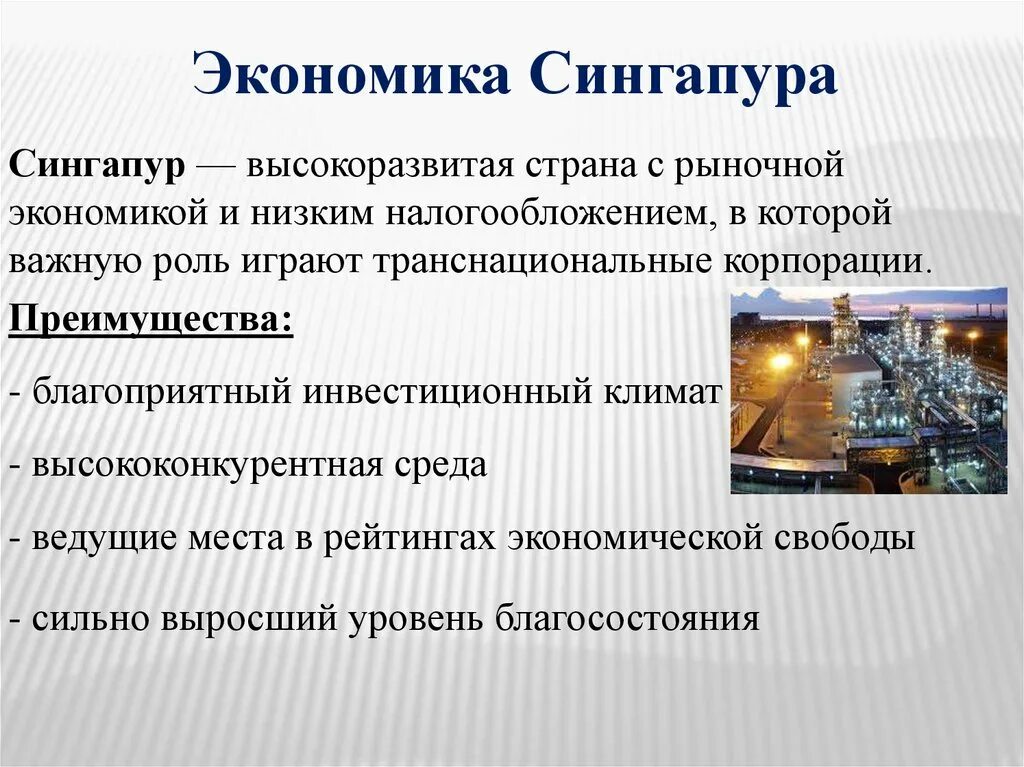 Экономика Сингапура

Сингапур — высокоразвитая страна с рыночной экономикой и низким налогообложением, в которой важную роль играют транснациональные корпорации.

Преимущества:

- благоприятный инвестиционный климат

- высококонкурентная среда

- ведущие места в рейтингах экономической свободы

- сильно выросший уровень благосостояния